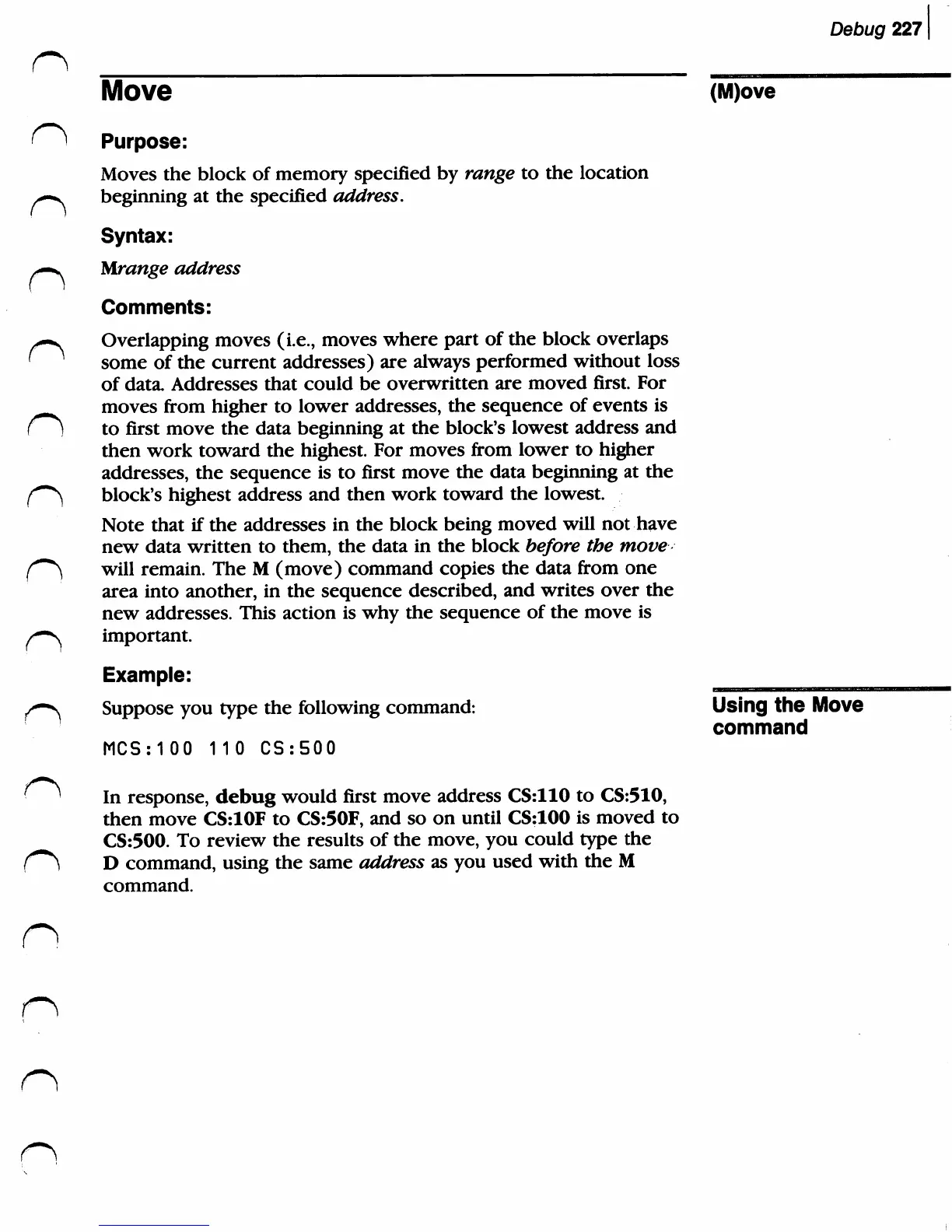 Debug 227

Move

(M)ove

Purpose:

Moves the block of memory specified by range to the location beginning at the specified address.

Syntax:

Mrange address

Comments:

Overlapping moves (i.e., moves where part of the block overlaps some of the current addresses) are always performed without loss of data. Addresses that could be overwritten are moved first. For moves from higher to lower addresses, the sequence of events is to first move the data beginning at the block's lowest address and then work toward the highest. For moves from lower to higher addresses, the sequence is to first move the data beginning at the block's highest address and then work toward the lowest.

Note that if the addresses in the block being moved will not have new data written to them, the data in the block before the move will remain. The M (move) command copies the data from one area into another, in the sequence described, and writes over the new addresses. This action is why the sequence of the move is important.

Example:

Using the Move command

Suppose you type the following command:

MCS:100 110 CS:500

In response, debug would first move address CS:110 to CS:510, then move CS:10F to CS:50F, and so on until CS:100 is moved to CS:500. To review the results of the move, you could type the D command, using the same address as you used with the M command.